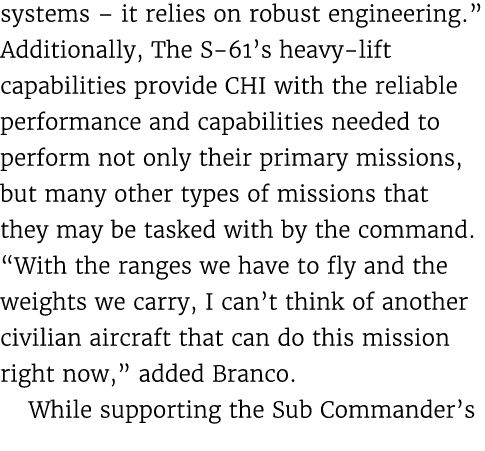 systems – it relies on robust engineering.” Additionally, The S-61’s heavy-lift capabilities provide CHI with the reliable performance and capabilities needed to perform not only their primary missions, but many other types of missions that they may be tasked with by the command. “With the ranges we have to fly and the weights we carry, I can’t think of another civilian aircraft that can do this mission right now,” added Branco.

While supporting the Sub Commander’s